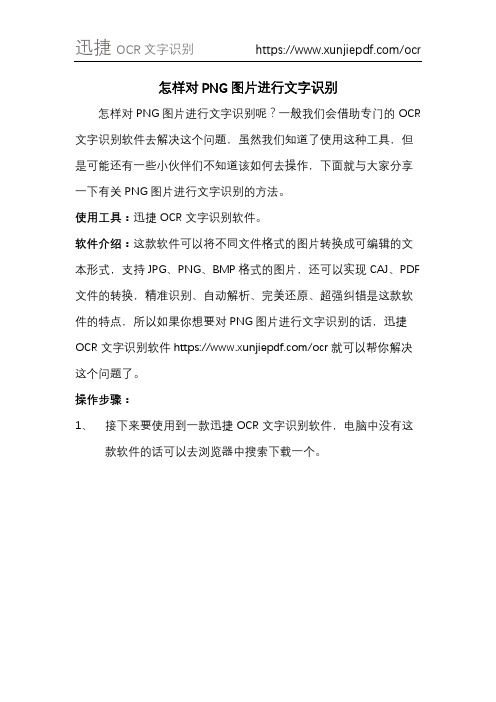 迅捷 OCR 文字识别 https://www.xunjiepdf.com/ocr

怎样对 PNG 图片进行文字识别

怎样对 PNG 图片进行文字识别呢？一般我们会借助专门的 OCR 文字识别软件去解决这个问题，虽然我们知道了使用这种工具，但是可能还有一些小伙伴们不知道该如何去操作，下面就与大家分享一下有关 PNG 图片进行文字识别的方法。

使用工具：迅捷 OCR 文字识别软件。

软件介绍：这款软件可以将不同文件格式的图片转换成可编辑的文本形式，支持 JPG、PNG、BMP 格式的图片，还可以实现 CAJ、PDF 文件的转换，精准识别、自动解析、完美还原、超强纠错是这款软件的特点，所以如果你想要对 PNG 图片进行文字识别的话，迅捷 OCR 文字识别软件 https://www.xunjiepdf.com/ocr 就可以帮你解决这个问题了。

操作步骤：

1、 接下来要使用到一款迅捷 OCR 文字识别软件，电脑中没有这款软件的话可以去浏览器中搜索下载一个。